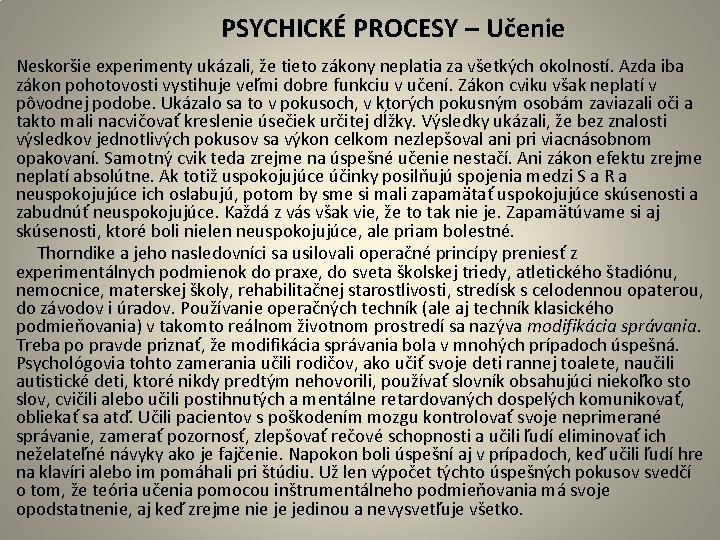 PSYCHICKÉ PROCESY – Učenie

Neskoršie experimenty ukázali, že tieto zákony neplatia za všetkých okolností. Azda iba zákon pohotovosti vystihuje veľmi dobre funkciu v učení. Zákon cviku však neplatí v pôvodnej podobe. Ukázalo sa to v pokusoch, v ktorých pokusným osobám zaviazali oči a takto mali nacvičovať kreslenie úsečiek určitej dĺžky. Výsledky ukázali, že bez znalosti výsledkov jednotlivých pokusov sa výkon celkom nezlepšoval ani pri viacnásobnom opakovaní. Samotný cvik teda zrejme na úspešné učenie nestačí. Ani zákon efektu zrejme neplatí absolútne. Ak totiž uspokojujúce účinky posilňujú spojenia medzi S a R a neuspokojujúce ich oslabujú, potom by sme si mali zapamätať uspokojujúce skúsenosti a zabudnúť neuspokojujúce. Každá z vás však vie, že to tak nie je. Zapamätúvame si aj skúsenosti, ktoré boli nielen neuspokojujúce, ale priam bolestné.

Thorndike a jeho nasledovníci sa usilovali operačné princípy preniesť z experimentálnych podmienok do praxe, do sveta školskej triedy, atletického štadiónu, nemocnice, materskej školy, rehabilitačnej starostlivosti, stredísk s celodennou opaterou, do závodov i úradov. Používanie operačných techník (ale aj techník klasického podmieňovania) v takomto reálnom životnom prostredí sa nazýva modifikácia správania. Treba po pravde priznať, že modifikácia správania bola v mnohých prípadoch úspešná. Psychológovia tohto zamerania učili rodičov, ako učiť svoje deti rannej toalete, naučili autistické deti, ktoré nikdy predtým nehovorili, používať slovník obsahujúci niekoľko sto slov, cvičili alebo učili postihnutých a mentálne retardovaných dospelých komunikovať, obliekať sa atď. Učili pacientov s poškodením mozgu kontrolovať svoje neprimerané správanie, zamerať pozornosť, zlepšovať rečové schopnosti a učili ľudí eliminovať ich neželateľné návyky ako je fajčenie. Napokon boli úspešní aj v prípadoch, keď učili ľudí hre na klavíri alebo im pomáhali pri štúdiu. Už len výpočet týchto úspešných pokusov svedčí o tom, že teória učenia pomocou inštrumentálneho podmieňovania má svoje opodstatnenie, aj keď zrejme nie je jedinou a nevysvetľuje všetko.